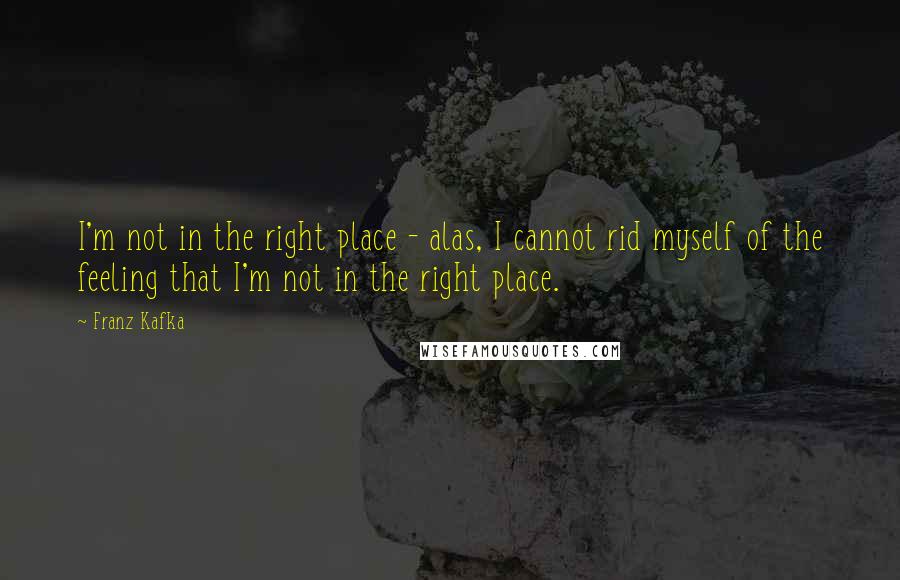 I'm not in the right place - alas, I cannot rid myself of the feeling that I'm not in the right place.

~ Franz Kafka

WISEFAMOUSQUOTES.COM